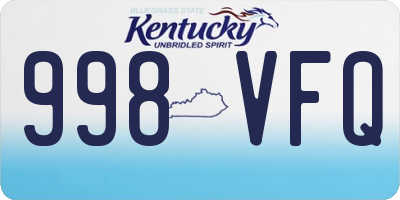 BLUEGRASS STATE
Kentucky
UNBRIDLED SPIRIT

998 VFQ